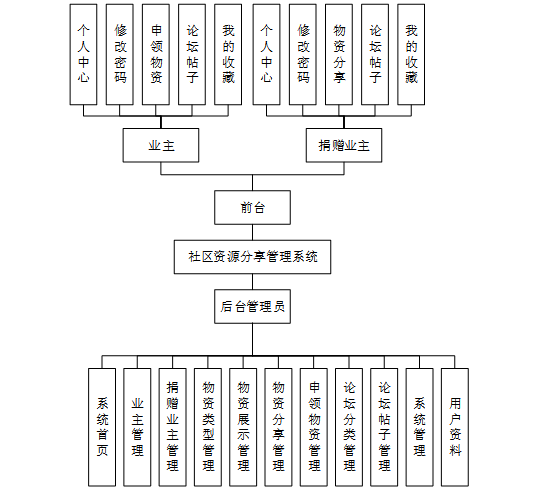 个人中心

修改密码

申领物资

论坛帖子

我的收藏

个人中心

修改密码

物资分享

论坛帖子

我的收藏

业主

捐赠业主

前台

社区资源分享管理系统

后台管理员

系统首页

业主管理

捐赠业主管理

物资类型管理

物资展示管理

物资分享管理

申领物资管理

论坛分类管理

论坛帖子管理

系统管理

用户资料